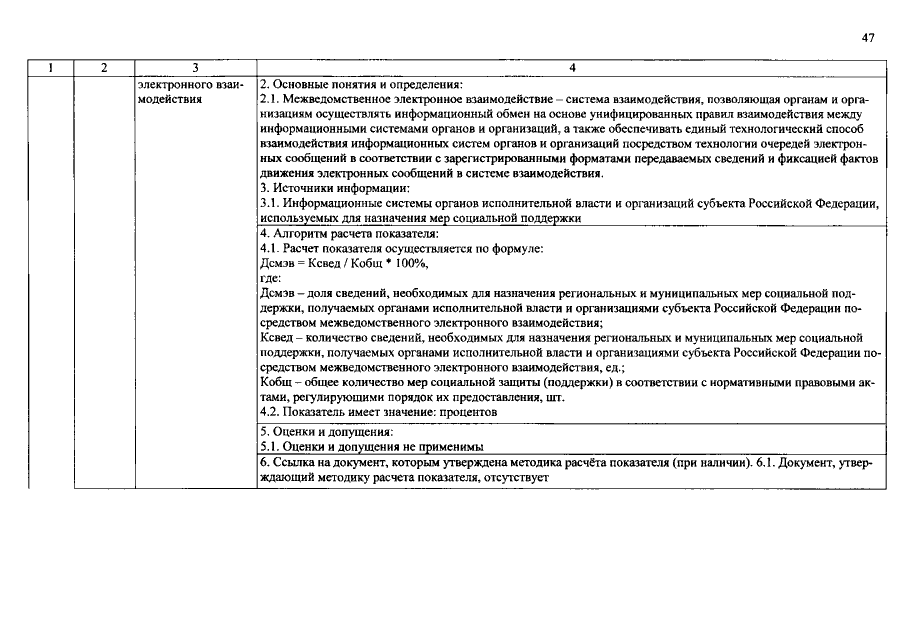 47

| 1 | 2 | 3 | 4 |
|---|---|---|---|
| | | электронного взаимодействия | 2. Основные понятия и определения: 2.1. Межведомственное электронное взаимодействие – система взаимодействия, позволяющая органам и организациям осуществлять информационный обмен на основе унифицированных правил взаимодействия между информационными системами органов и организаций, а также обеспечивать единый технологический способ взаимодействия информационных систем органов и организаций посредством технологии очередей электронных сообщений в соответствии с зарегистрированными форматами передаваемых сведений и фиксацией фактов движения электронных сообщений в системе взаимодействия. 3. Источники информации: 3.1. Информационные системы органов исполнительной власти и организаций субъекта Российской Федерации, используемых для назначения мер социальной поддержки |
| | | | 4. Алгоритм расчета показателя: 4.1. Расчет показателя осуществляется по формуле: Дсмэв = Ксвед / Кобщ * 100%, где: Дсмэв – доля сведений, необходимых для назначения региональных и муниципальных мер социальной поддержки, получаемых органами исполнительной власти и организациями субъекта Российской Федерации посредством межведомственного электронного взаимодействия; Ксвед – количество сведений, необходимых для назначения региональных и муниципальных мер социальной поддержки, получаемых органами исполнительной власти и организациями субъекта Российской Федерации посредством межведомственного электронного взаимодействия, ед.; Кобщ – общее количество мер социальной защиты (поддержки) в соответствии с нормативными правовыми актами, регулирующими порядок их предоставления, шт. 4.2. Показатель имеет значение: процентов |
| | | | 5. Оценки и допущения: 5.1. Оценки и допущения не применимы |
| | | | 6. Ссылка на документ, которым утверждена методика расчёта показателя (при наличии). 6.1. Документ, утверждающий методику расчета показателя, отсутствует |